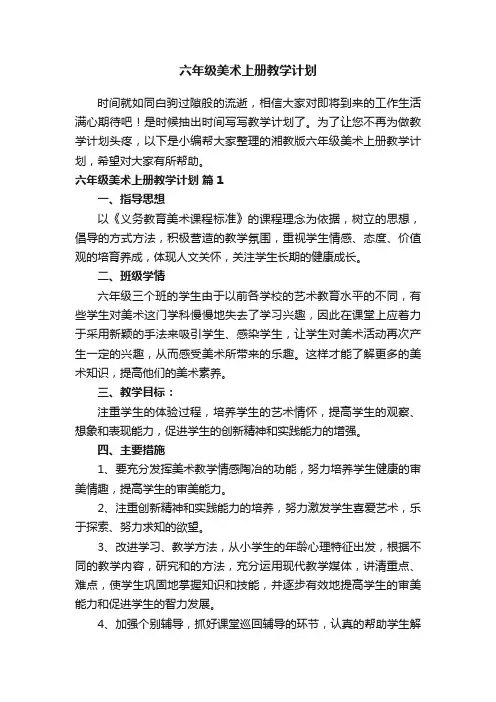 六年级美术上册教学计划

时间就如同白驹过隙般的流逝，相信大家对即将到来的工作生活满心期待吧！是时候抽出时间写写教学计划了。为了让您不再为做教学计划头疼，以下是小编帮大家整理的湘教版六年级美术上册教学计划，希望对大家有所帮助。

六年级美术上册教学计划 篇1

一、指导思想

以《义务教育美术课程标准》的课程理念为依据，树立的思想，倡导的方式方法，积极营造的教学氛围，重视学生情感、态度、价值观的培育养成，体现人文关怀，关注学生长期的健康成长。

二、班级学情

六年级三个班的学生由于以前各学校的艺术教育水平的不同，有些学生对美术这门学科慢慢地失去了学习兴趣，因此在课堂上应着力于采用新颖的手法来吸引学生、感染学生，让学生对美术活动再次产生一定的兴趣，从而感受美术所带来的乐趣。这样才能了解更多的美术知识，提高他们的美术素养。

三、教学目标：

注重学生的体验过程，培养学生的艺术情怀，提高学生的观察、想象和表现能力，促进学生的创新精神和实践能力的增强。

四、主要措施

1、要充分发挥美术教学情感陶冶的功能，努力培养学生健康的审美情趣，提高学生的审美能力。

2、注重创新精神和实践能力的培养，努力激发学生喜爱艺术，乐于探索、努力求知的欲望。

3、改进学习、教学方法，从小学生的年龄心理特征出发，根据不同的教学内容，研究和的方法，充分运用现代教学媒体，讲清重点、难点，使学生巩固地掌握知识和技能，并逐步有效地提高学生的审美能力和促进学生的智力发展。

4、加强个别辅导，抓好课堂巡回辅导的环节，认真的帮助学生解